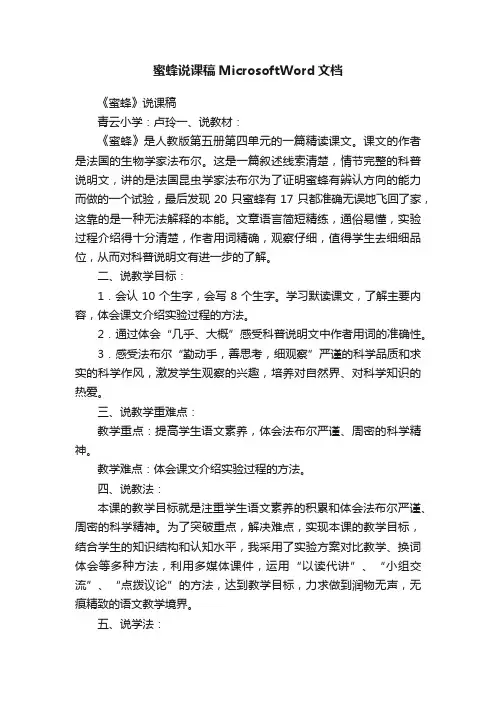 蜜蜂说课稿 MicrosoftWord 文档

《蜜蜂》说课稿

青云小学：卢玲一、说教材：

《蜜蜂》是人教版第五册第四单元的一篇精读课文。课文的作者是法国的生物学家法布尔。这是一篇叙述线索清楚，情节完整的科普说明文，讲的是法国昆虫学家法布尔为了证明蜜蜂有辨认方向的能力而做的一个试验，最后发现 20 只蜜蜂有 17 只都准确无误地飞回了家，这靠的是一种无法解释的本能。文章语言简短精练，通俗易懂，实验过程介绍得十分清楚，作者用词精确，观察仔细，值得学生去细细品位，从而对科普说明文有进一步的了解。

二、说教学目标：

1．会认 10 个生字，会写 8 个生字。学习默读课文，了解主要内容，体会课文介绍实验过程的方法。

2．通过体会“几乎、大概”感受科普说明文中作者用词的准确性。

3．感受法布尔“勤动手，善思考，细观察”严谨的科学品质和求实的科学作风，激发学生观察的兴趣，培养对自然界、对科学知识的热爱。

三、说教学重难点：

教学重点：提高学生语文素养，体会法布尔严谨、周密的科学精神。

教学难点：体会课文介绍实验过程的方法。

四、说教法：

本课的教学目标就是注重学生语文素养的积累和体会法布尔严谨、周密的科学精神。为了突破重点，解决难点，实现本课的教学目标，结合学生的知识结构和认知水平，我采用了实验方案对比教学、换词体会等多种方法，利用多媒体课件，运用“以读代讲”、“小组交流”、“点拨议论”的方法，达到教学目标，力求做到润物无声，无痕精致的语文教学境界。

五、说学法：